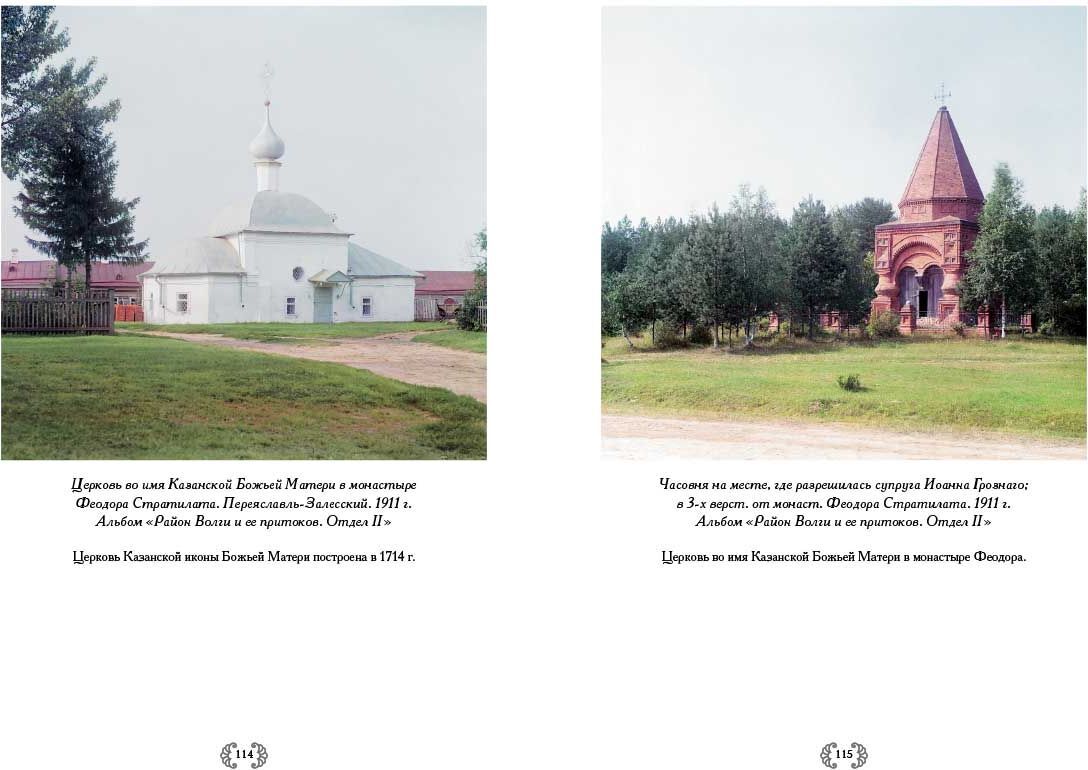 Церковь во имя Казанской Божьей Матери в монастыре Феодора Стратилата. Переяславль-Залесский. 1911 г. Альбом «Район Волги и ее притоков. Отдел II»

Церковь Казанской иконы Божьей Матери построена в 1714 г.

114

Часовня на месте, где разрешилась супруга Иоанна Грознаго; в 3-х верст. от монаст. Феодора Стратилата. 1911 г. Альбом «Район Волги и ее притоков. Отдел II»

Церковь во имя Казанской Божьей Матери в монастыре Феодора.

115